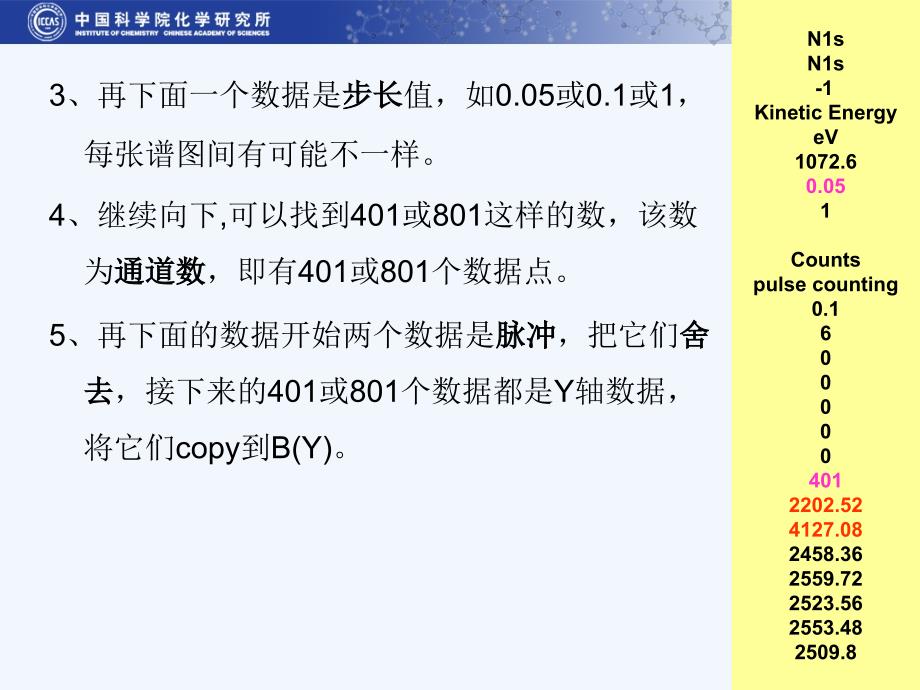 ICCAS 中国科学院化学研究所
INSTITUTE OF CHEMISTRY CHINESE ACADEMY OF SCIENCES

3、再下面一个数据是步长值，如0.05或0.1或1，每张谱图间有可能不一样。

4、继续向下,可以找到401或801这样的数，该数为通道数，即有401或801个数据点。

5、再下面的数据开始两个数据是脉冲，把它们舍去，接下来的401或801个数据都是Y轴数据，将它们copy到B(Y)。

N1s
N1s
-1
Kinetic Energy
eV
1072.6
0.05
1

Counts
pulse counting
0.1
6
0
0
0
0
0
401
2202.52
4127.08
2458.36
2559.72
2523.56
2553.48
2509.8